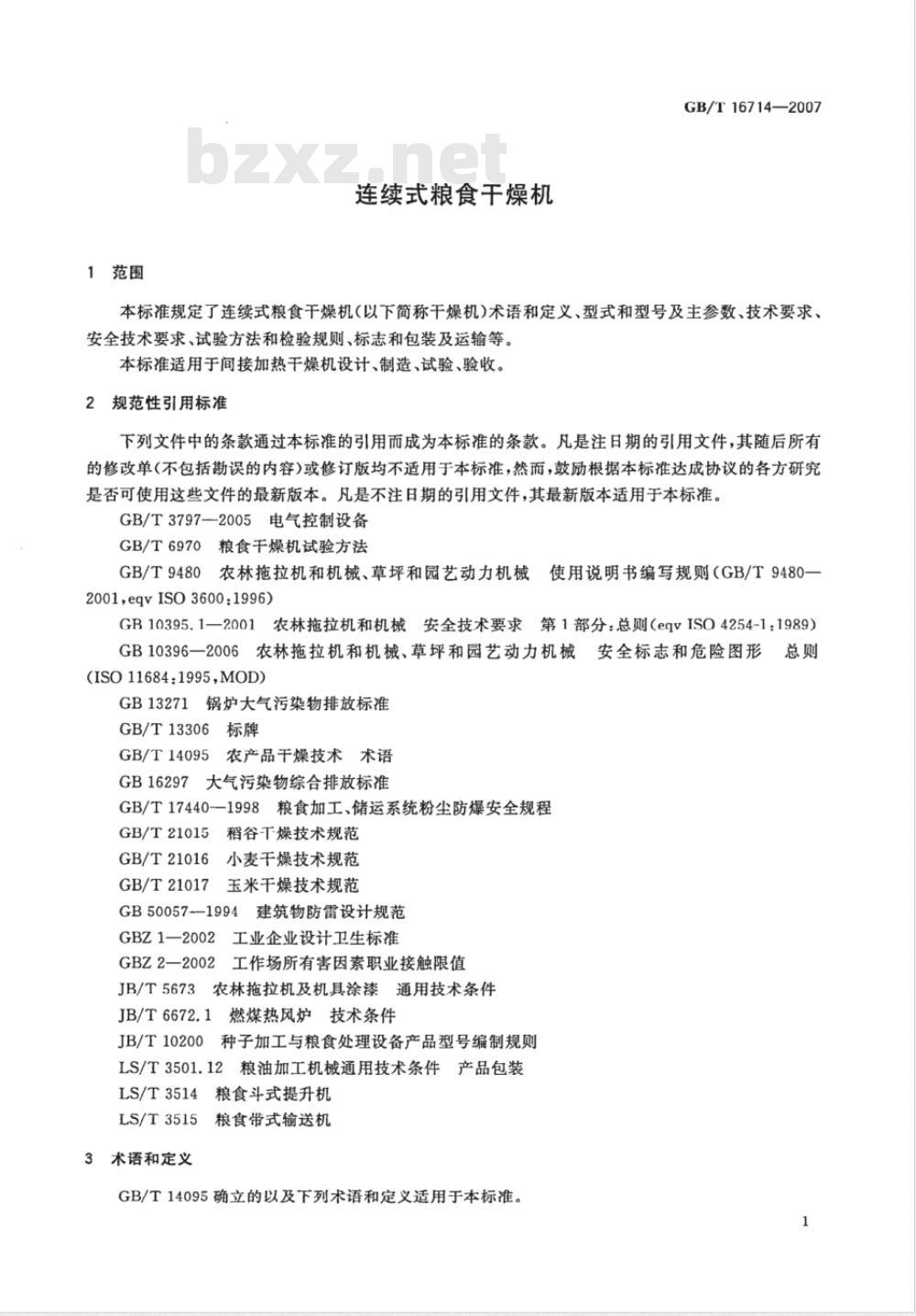 GB/T 16714—2007

bzxz.net

连续式粮食干燥机

1 范围

本标准规定了连续式粮食干燥机(以下简称干燥机)术语和定义、型式和型号及主参数、技术要求、安全技术要求、试验方法和检验规则、标志和包装及运输等。

本标准适用于间接加热干燥机设计、制造、试验、验收。

2 规范性引用标准

下列文件中的条款通过本标准的引用而成为本标准的条款。凡是注日期的引用文件,其随后所有的修改单(不包括勘误的内容)或修订版均不适用于本标准,然而,鼓励根据本标准达成协议的各方研究是否可使用这些文件的最新版本。凡是不注日期的引用文件,其最新版本适用于本标准。

GB/T 3797—2005 电气控制设备

GB/T 6970 粮食干燥机试验方法

GB/T 9480 农林拖拉机和机械、草坪和园艺动力机械 使用说明书编写规则(GB/T 9480—2001,eqv ISO 3600:1996)

GB 10395.1—2001 农林拖拉机和机械 安全技术要求 第1部分:总则(eqv ISO 4254-1:1989)

GB 10396—2006 农林拖拉机和机械、草坪和园艺动力机械 安全标志和危险图形 总则(ISO 11684:1995,MOD)

GB 13271 锅炉大气污染物排放标准

GB/T 13306 标牌

GB/T 14095 农产品干燥技术 术语

GB 16297 大气污染物综合排放标准

GB/T 17440—1998 粮食加工、储运系统粉尘防爆安全规程

GB/T 21015 稻谷干燥技术规范

GB/T 21016 小麦干燥技术规范

GB/T 21017 玉米干燥技术规范

GB 50057—1994 建筑物防雷设计规范

GBZ 1—2002 工业企业设计卫生标准

GBZ 2—2002 工作场所有害因素职业接触限值

JB/T 5673 农林拖拉机及机具涂漆 通用技术条件

JB/T 6672.1 燃煤热风炉 技术条件

JB/T 10200 种子加工与粮食处理设备产品型号编制规则

LS/T 3501.12 粮油加工机械通用技术条件 产品包装

LS/T 3514 粮食斗式提升机

LS/T 3515 粮食带式输送机

3 术语和定义

GB/T 14095 确立的以及下列术语和定义适用于本标准。

1